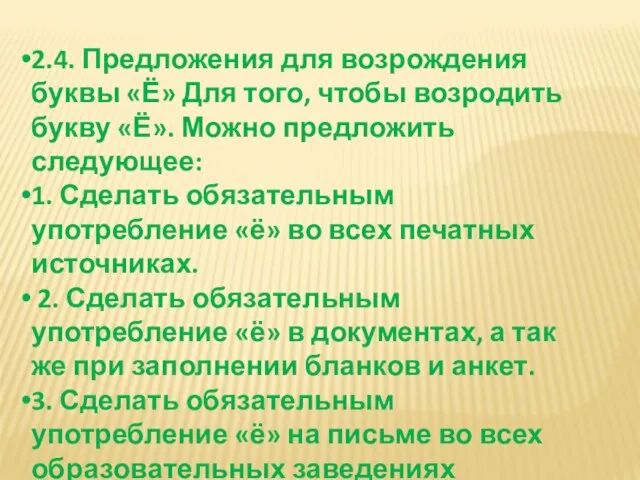 •2.4. Предложения для возрождения буквы «Ё» Для того, чтобы возродить букву «Ё». Можно предложить следующее:

•1. Сделать обязательным употребление «ё» во всех печатных источниках.

• 2. Сделать обязательным употребление «ё» в документах, а так же при заполнении бланков и анкет.

•3. Сделать обязательным употребление «ё» на письме во всех образовательных заведениях